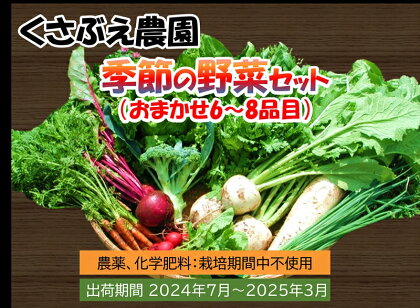 くさぶえ農園

季節の野菜セット
（おまかせ6～8品目）

農薬、化学肥料：栽培期間中不使用

出荷期間 2024年7月～2025年3月